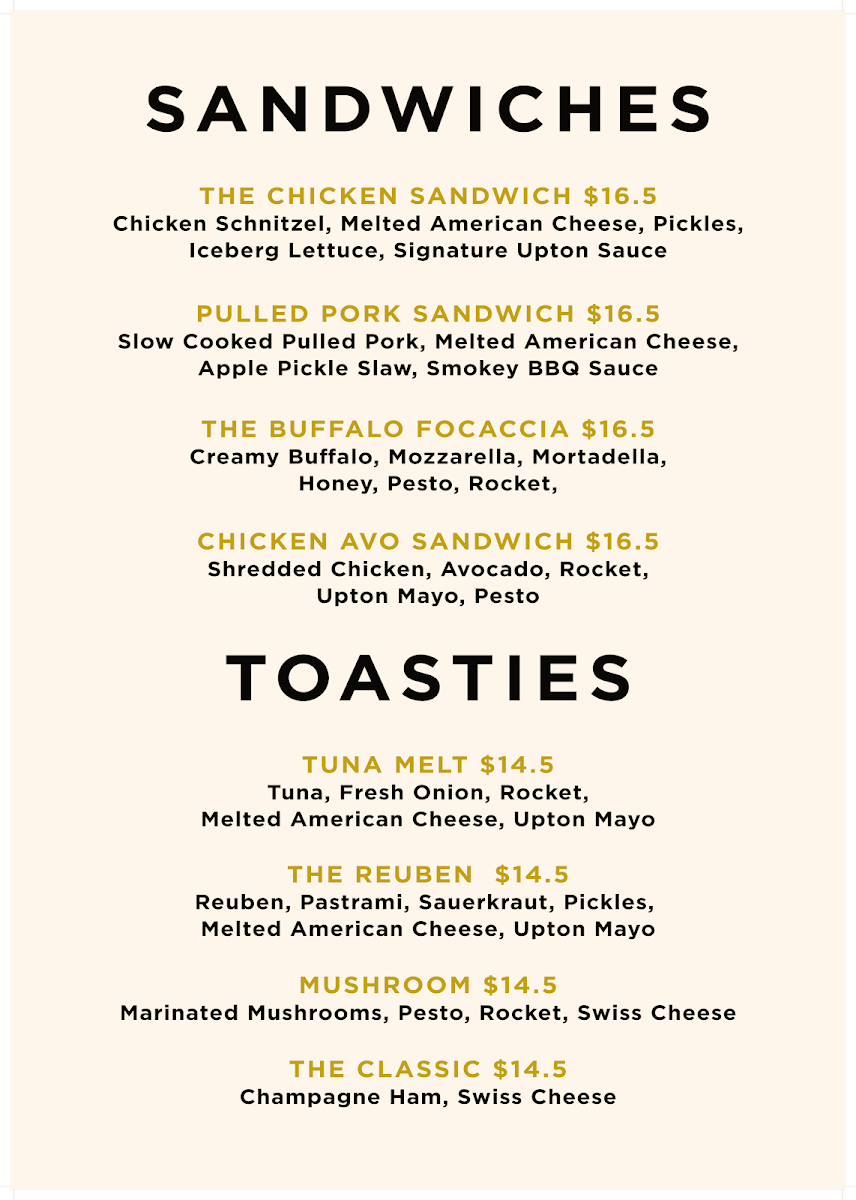 SANDWICHES

THE CHICKEN SANDWICH $16.5
Chicken Schnitzel, Melted American Cheese, Pickles, Iceberg Lettuce, Signature Upton Sauce

PULLED PORK SANDWICH $16.5
Slow Cooked Pulled Pork, Melted American Cheese, Apple Pickle Slaw, Smokey BBQ Sauce

THE BUFFALO FOCACCIA $16.5
Creamy Buffalo, Mozzarella, Mortadella, Honey, Pesto, Rocket,

CHICKEN AVO SANDWICH $16.5
Shredded Chicken, Avocado, Rocket, Upton Mayo, Pesto

TOASTIES

TUNA MELT $14.5
Tuna, Fresh Onion, Rocket, Melted American Cheese, Upton Mayo

THE REUBEN $14.5
Reuben, Pastrami, Sauerkraut, Pickles, Melted American Cheese, Upton Mayo

MUSHROOM $14.5
Marinated Mushrooms, Pesto, Rocket, Swiss Cheese

THE CLASSIC $14.5
Champagne Ham, Swiss Cheese